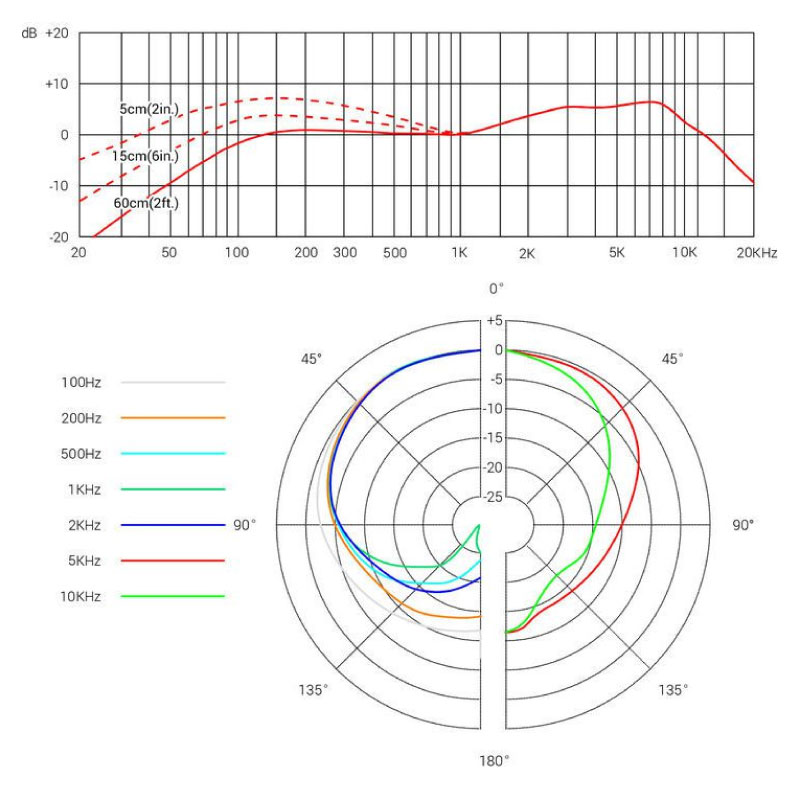 dB +20

+10

0

-10

-20

5cm(2in.)

15cm(6in.)

60cm(2ft.)

20 50 100 200 300 500 1K 2K 5K 10K 20KHz

0°

+5

0

-5

-10

-15

-20

-25

45°

45°

90°

90°

135°

135°

180°

100Hz

200Hz

500Hz

1KHz

2KHz

5KHz

10KHz